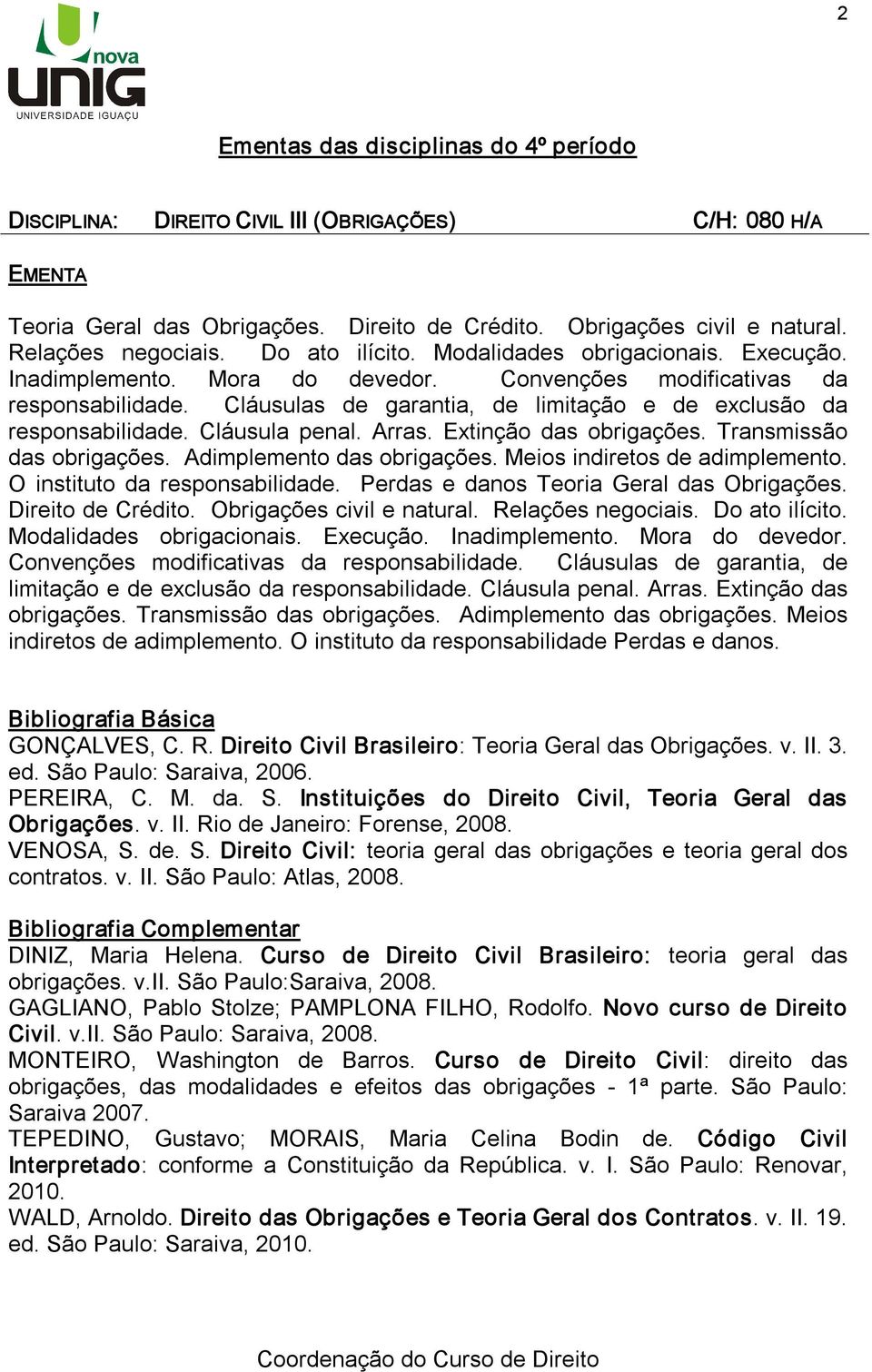 2

nova
UNIG
UNIVERSIDADE IGUAÇU

Ementas das disciplinas do 4º período

DISCIPLINA: DIREITO CIVIL III (OBRIGAÇÕES) C/H: 080 H/A

EMENTA

Teoria Geral das Obrigações. Direito de Crédito. Obrigações civil e natural. Relações negociais. Do ato ilícito. Modalidades obrigacionais. Execução. Inadimplemento. Mora do devedor. Convenções modificativas da responsabilidade. Cláusulas de garantia, de limitação e de exclusão da responsabilidade. Cláusula penal. Arras. Extinção das obrigações. Transmissão das obrigações. Adimplemento das obrigações. Meios indiretos de adimplemento. O instituto da responsabilidade. Perdas e danos Teoria Geral das Obrigações. Direito de Crédito. Obrigações civil e natural. Relações negociais. Do ato ilícito. Modalidades obrigacionais. Execução. Inadimplemento. Mora do devedor. Convenções modificativas da responsabilidade. Cláusulas de garantia, de limitação e de exclusão da responsabilidade. Cláusula penal. Arras. Extinção das obrigações. Transmissão das obrigações. Adimplemento das obrigações. Meios indiretos de adimplemento. O instituto da responsabilidade Perdas e danos.

Bibliografia Básica
GONÇALVES, C. R. Direito Civil Brasileiro: Teoria Geral das Obrigações. v. II. 3. ed. São Paulo: Saraiva, 2006.
PEREIRA, C. M. da. S. Instituições do Direito Civil, Teoria Geral das Obrigações. v. II. Rio de Janeiro: Forense, 2008.
VENOSA, S. de. S. Direito Civil: teoria geral das obrigações e teoria geral dos contratos. v. II. São Paulo: Atlas, 2008.

Bibliografia Complementar
DINIZ, Maria Helena. Curso de Direito Civil Brasileiro: teoria geral das obrigações. v.II. São Paulo:Saraiva, 2008.
GAGLIANO, Pablo Stolze; PAMPLONA FILHO, Rodolfo. Novo curso de Direito Civil. v.II. São Paulo: Saraiva, 2008.
MONTEIRO, Washington de Barros. Curso de Direito Civil: direito das obrigações, das modalidades e efeitos das obrigações - 1ª parte. São Paulo: Saraiva 2007.
TEPEDINO, Gustavo; MORAIS, Maria Celina Bodin de. Código Civil Interpretado: conforme a Constituição da República. v. I. São Paulo: Renovar, 2010.
WALD, Arnoldo. Direito das Obrigações e Teoria Geral dos Contratos. v. II. 19. ed. São Paulo: Saraiva, 2010.

Coordenação do Curso de Direito